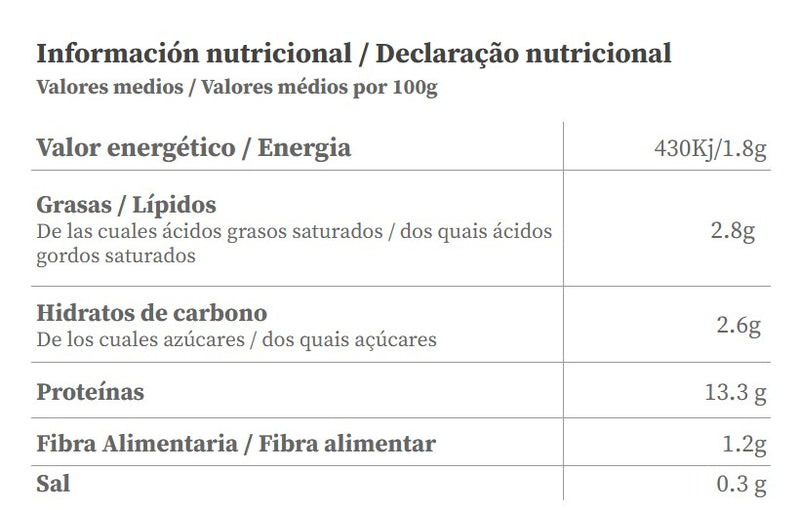 Información nutricional / Declaração nutricional
Valores medios / Valores médios por 100g

| Valor energético / Energia | 430Kj/1.8g |
|---|---|
| Grasas / Lípidos De las cuales ácidos grasos saturados / dos quais ácidos gordos saturados | 2.8g |
| Hidratos de carbono De los cuales azúcares / dos quais açúcares | 2.6g |
| Proteínas | 13.3 g |
| Fibra Alimentaria / Fibra alimentar | 1.2g |
| Sal | 0.3 g |